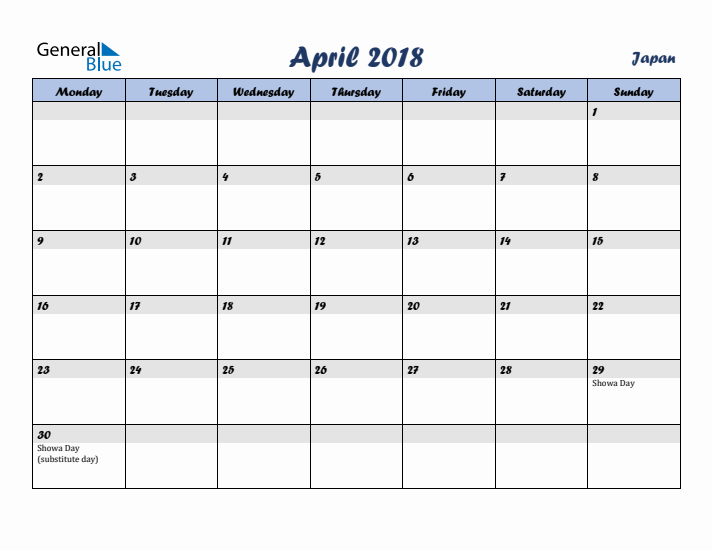 General Blue

April 2018

Japan

| Monday | Tuesday | Wednesday | Thursday | Friday | Saturday | Sunday |
|---|---|---|---|---|---|---|
| | | | | | | 1 |
| 2 | 3 | 4 | 5 | 6 | 7 | 8 |
| 9 | 10 | 11 | 12 | 13 | 14 | 15 |
| 16 | 17 | 18 | 19 | 20 | 21 | 22 |
| 23 | 24 | 25 | 26 | 27 | 28 | 29 Showa Day |
| 30 Showa Day (substitute day) | | | | | | |